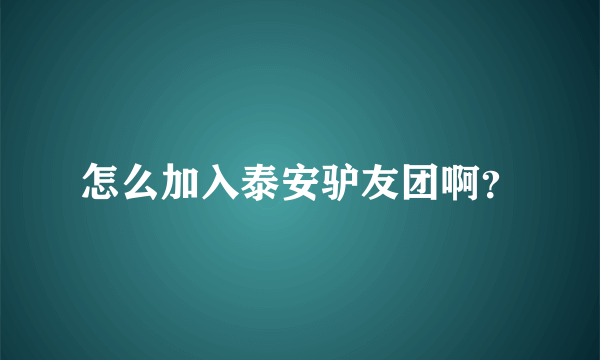 怎么加入泰安驴友团啊?